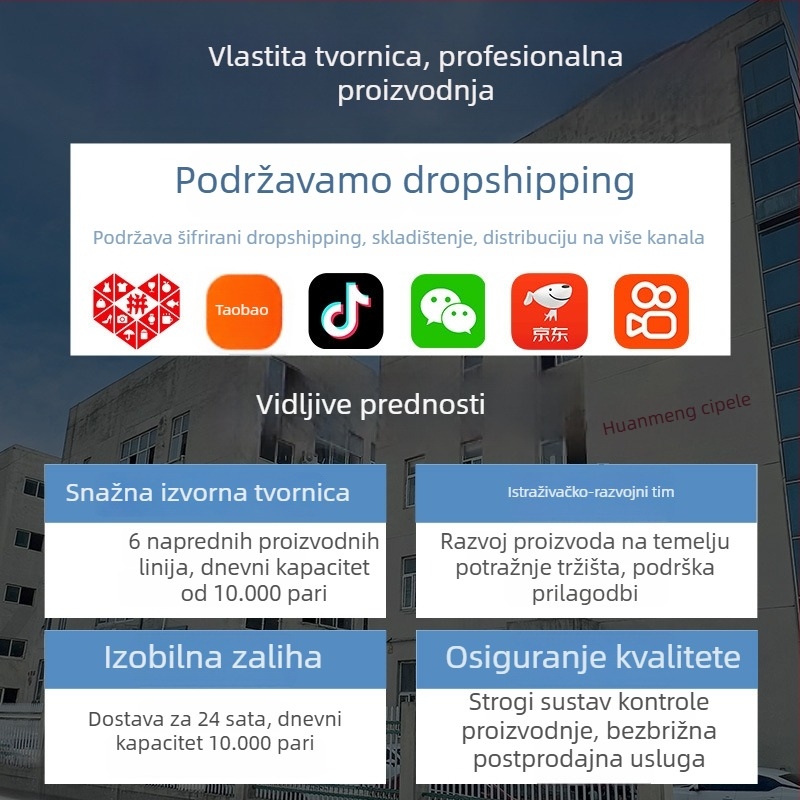 Vlastita tvornica, profesionalna proizvodnja

Podržavamo dropshipping

Podržava šifrirani dropshipping, skladištenje, distribuciju na više kanala

拼

Taobao

京东

Vidljive prednosti

Huanmeng cipele

Snažna izvorna tvornica

6 naprednih proizvodnih linija, dnevni kapacitet od 10.000 pari

Istraživačko-razvojni tim

Razvoj proizvoda na temelju potražnje tržišta, podrška prilagodbi

Izobilna zaliha

Dostava za 24 sata, dnevni kapacitet 10.000 pari

Osiguranje kvalitete

Strogi sustav kontrole proizvodnje, bezbrižna postprodajna usluga